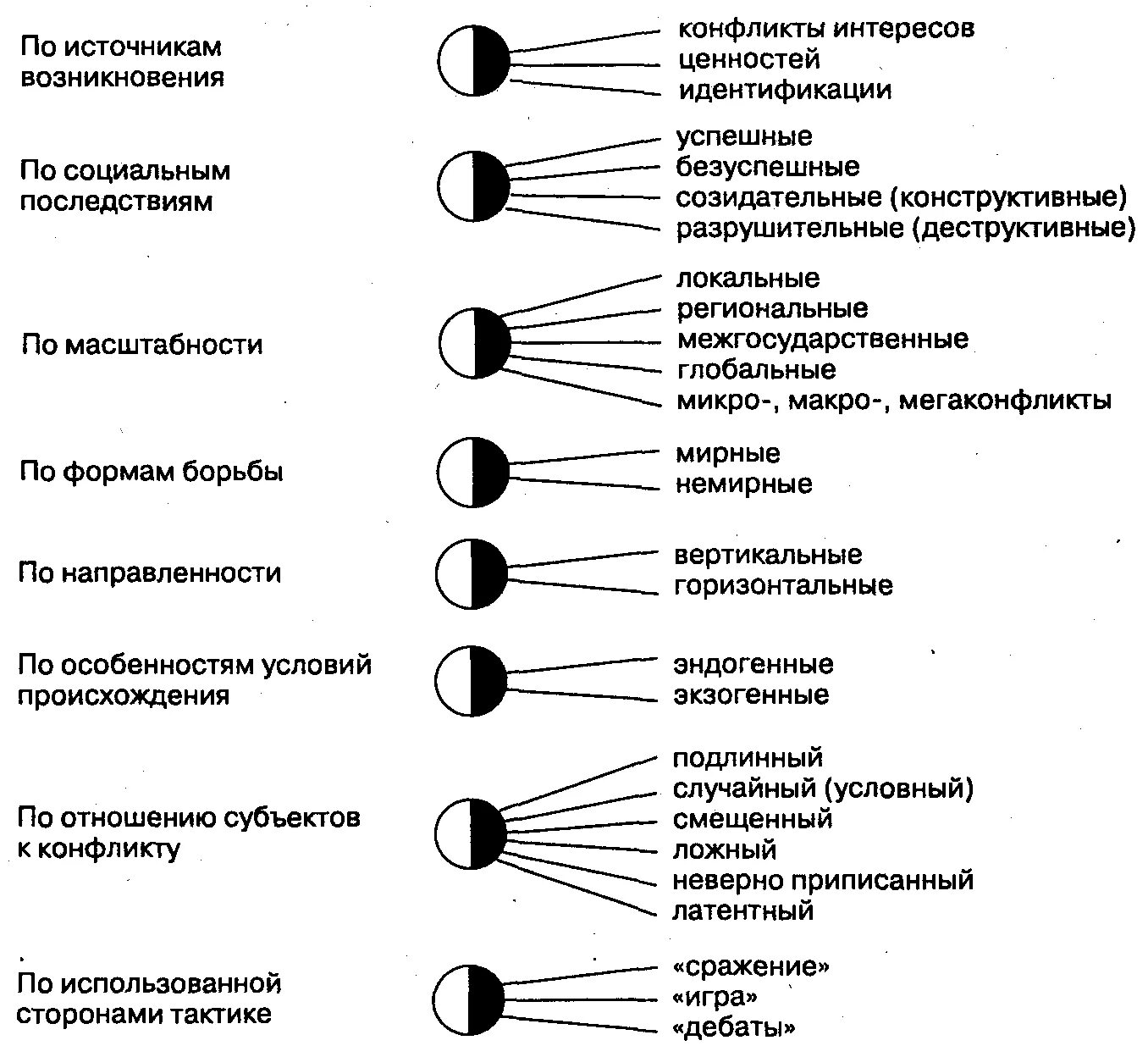 По источникам возникновения

конфликты интересов
ценностей
идентификации

По социальным последствиям

успешные
безуспешные
созидательные (конструктивные)
разрушительные (деструктивные)

По масштабности

локальные
региональные
межгосударственные
глобальные
микро-, макро-, мегаконфликты

По формам борьбы

мирные
немирные

По направленности

вертикальные
горизонтальные

По особенностям условий происхождения

эндогенные
экзогенные

По отношению субъектов к конфликту

подлинный
случайный (условный)
смещенный
ложный
неверно приписанный
латентный

По использованной сторонами тактике

«сражение»
«игра»
«дебаты»